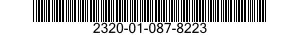 2320-01-087-8223